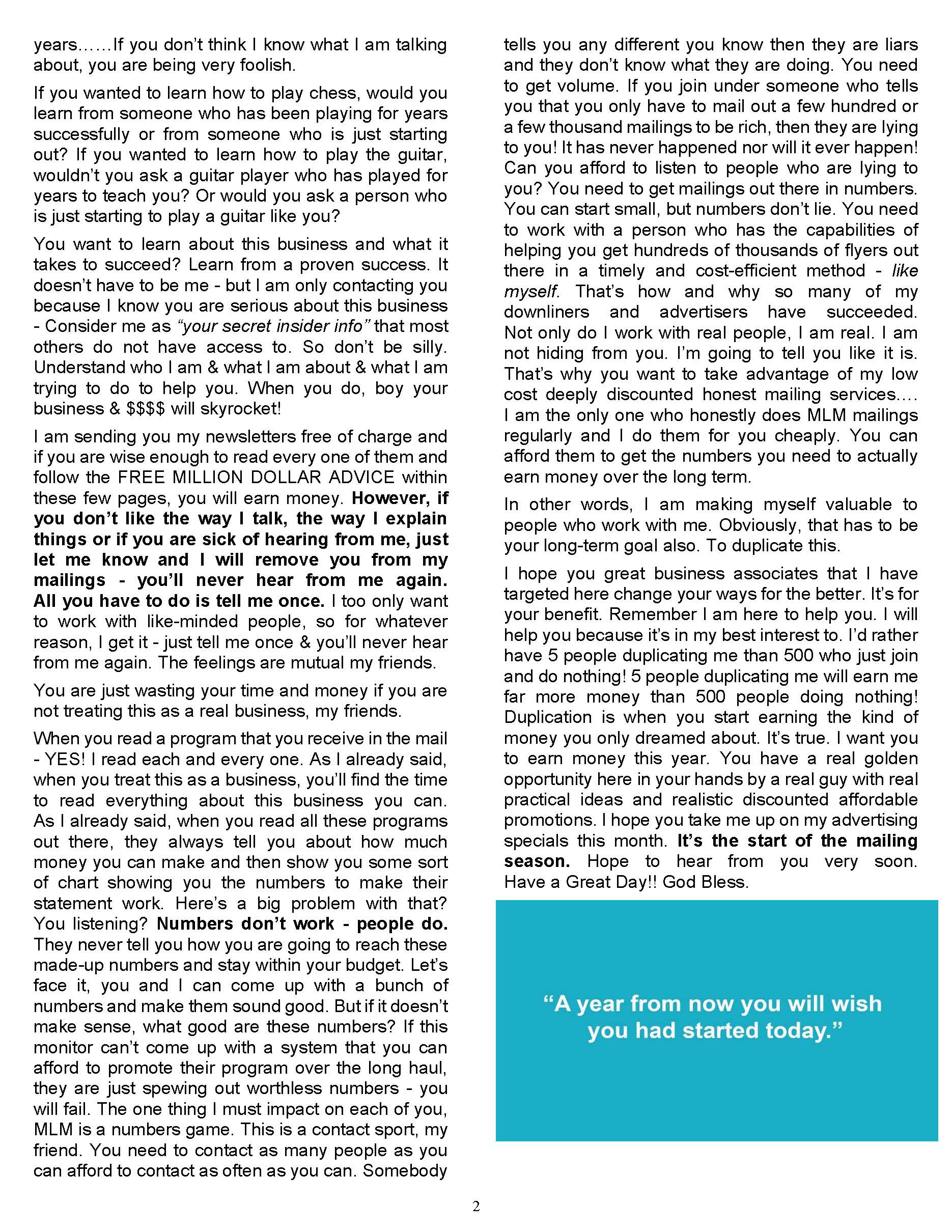 years……If you don't think I know what I am talking about, you are being very foolish.

If you wanted to learn how to play chess, would you learn from someone who has been playing for years successfully or from someone who is just starting out? If you wanted to learn how to play the guitar, wouldn't you ask a guitar player who has played for years to teach you? Or would you ask a person who is just starting to play a guitar like you?

You want to learn about this business and what it takes to succeed? Learn from a proven success. It doesn't have to be me - but I am only contacting you because I know you are serious about this business - Consider me as "your secret insider info" that most others do not have access to. So don't be silly. Understand who I am & what I am about & what I am trying to do to help you. When you do, boy your business & $$$$ will skyrocket!

I am sending you my newsletters free of charge and if you are wise enough to read every one of them and follow the FREE MILLION DOLLAR ADVICE within these few pages, you will earn money. However, if you don't like the way I talk, the way I explain things or if you are sick of hearing from me, just let me know and I will remove you from my mailings - you'll never hear from me again. All you have to do is tell me once. I too only want to work with like-minded people, so for whatever reason, I get it - just tell me once & you'll never hear from me again. The feelings are mutual my friends.

You are just wasting your time and money if you are not treating this as a real business, my friends.

When you read a program that you receive in the mail - YES! I read each and every one. As I already said, when you treat this as a business, you'll find the time to read everything about this business you can. As I already said, when you read all these programs out there, they always tell you about how much money you can make and then show you some sort of chart showing you the numbers to make their statement work. Here's a big problem with that? You listening? Numbers don't work - people do. They never tell you how you are going to reach these made-up numbers and stay within your budget. Let's face it, you and I can come up with a bunch of numbers and make them sound good. But if it doesn't make sense, what good are these numbers? If this monitor can't come up with a system that you can afford to promote their program over the long haul, they are just spewing out worthless numbers - you will fail. The one thing I must impact on each of you, MLM is a numbers game. This is a contact sport, my friend. You need to contact as many people as you can afford to contact as often as you can. Somebody tells you any different you know then they are liars and they don't know what they are doing. You need to get volume. If you join under someone who tells you that you only have to mail out a few hundred or a few thousand mailings to be rich, then they are lying to you! It has never happened nor will it ever happen! Can you afford to listen to people who are lying to you? You need to get mailings out there in numbers. You can start small, but numbers don't lie. You need to work with a person who has the capabilities of helping you get hundreds of thousands of flyers out there in a timely and cost-efficient method - like myself. That's how and why so many of my downliners and advertisers have succeeded. Not only do I work with real people, I am real. I am not hiding from you. I'm going to tell you like it is. That's why you want to take advantage of my low cost deeply discounted honest mailing services.… I am the only one who honestly does MLM mailings regularly and I do them for you cheaply. You can afford them to get the numbers you need to actually earn money over the long term.

In other words, I am making myself valuable to people who work with me. Obviously, that has to be your long-term goal also. To duplicate this.

I hope you great business associates that I have targeted here change your ways for the better. It's for your benefit. Remember I am here to help you. I will help you because it's in my best interest to. I'd rather have 5 people duplicating me than 500 who just join and do nothing! 5 people duplicating me will earn me far more money than 500 people doing nothing! Duplication is when you start earning the kind of money you only dreamed about. It's true. I want you to earn money this year. You have a real golden opportunity here in your hands by a real guy with real practical ideas and realistic discounted affordable promotions. I hope you take me up on my advertising specials this month. It's the start of the mailing season. Hope to hear from you very soon. Have a Great Day!! God Bless.

"A year from now you will wish you had started today."

2